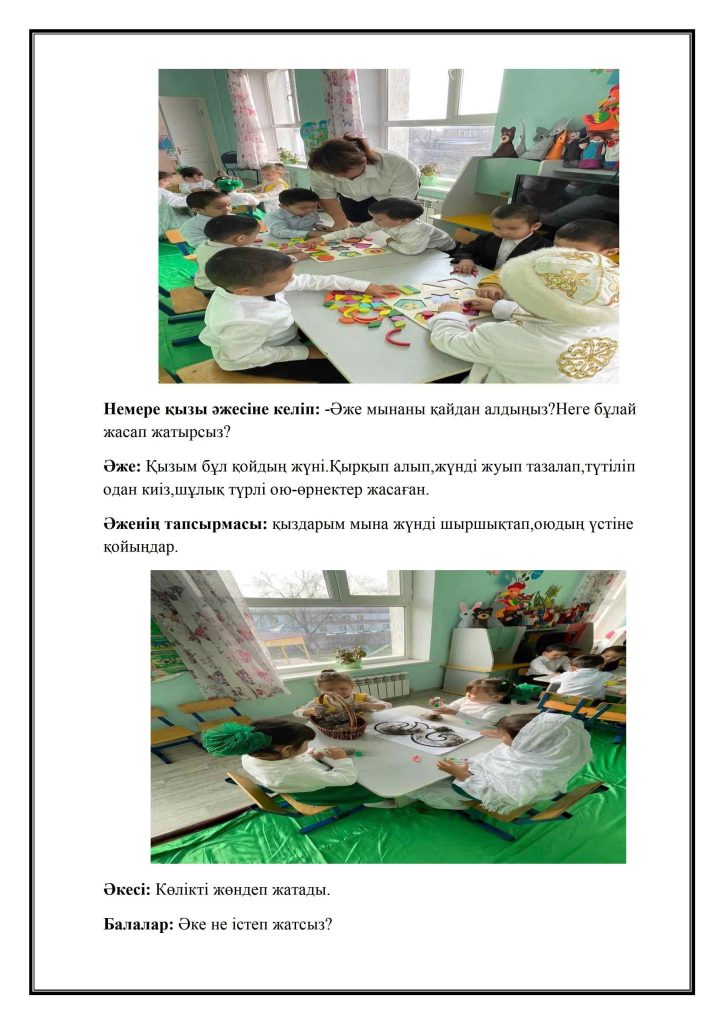 Немере қызы әжесіне келіп: -Әже мынаны қайдан алдыңыз?Неге бұлай жасап жатырсыз?

Әже: Қызым бұл қойдың жүні.Қырқып алып,жүнді жуып тазалап,түтіліп одан киіз,шұлық түрлі ою-өрнектер жасаған.

Әженің тапсырмасы: қыздарым мына жүнді шыршықтап,оюдың үстіне қойыңдар.

Әкесі: Көлікті жөндеп жатады.

Балалар: Әке не істеп жатсыз?